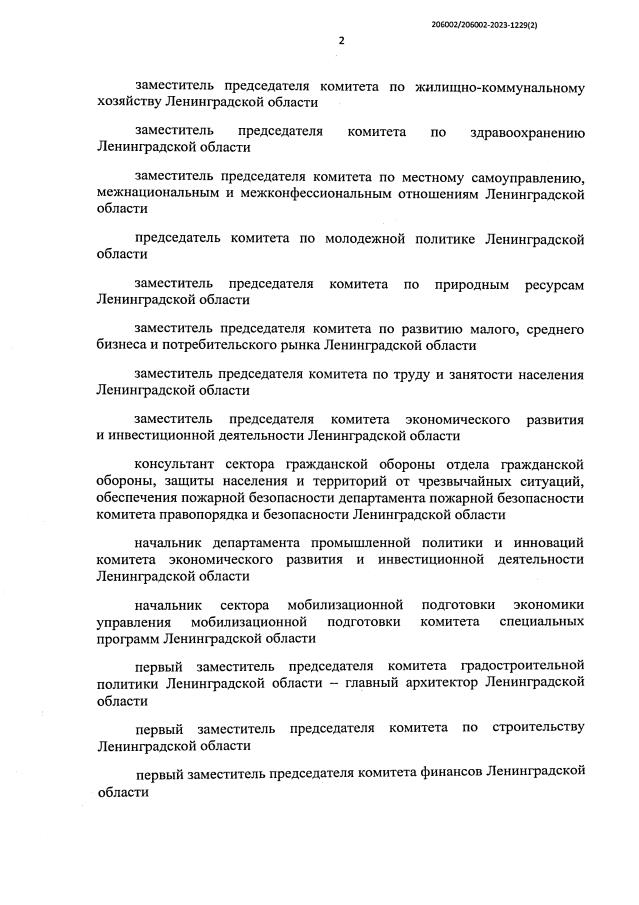 206002/206002-2023-1229(2)

2

заместитель председателя комитета по жилищно-коммунальному хозяйству Ленинградской области

заместитель председателя комитета по здравоохранению Ленинградской области

заместитель председателя комитета по местному самоуправлению, межнациональным и межконфессиональным отношениям Ленинградской области

председатель комитета по молодежной политике Ленинградской области

заместитель председателя комитета по природным ресурсам Ленинградской области

заместитель председателя комитета по развитию малого, среднего бизнеса и потребительского рынка Ленинградской области

заместитель председателя комитета по труду и занятости населения Ленинградской области

заместитель председателя комитета экономического развития и инвестиционной деятельности Ленинградской области

консультант сектора гражданской обороны отдела гражданской обороны, защиты населения и территорий от чрезвычайных ситуаций, обеспечения пожарной безопасности департамента пожарной безопасности комитета правопорядка и безопасности Ленинградской области

начальник департамента промышленной политики и инноваций комитета экономического развития и инвестиционной деятельности Ленинградской области

начальник сектора мобилизационной подготовки экономики управления мобилизационной подготовки комитета специальных программ Ленинградской области

первый заместитель председателя комитета градостроительной политики Ленинградской области – главный архитектор Ленинградской области

первый заместитель председателя комитета по строительству Ленинградской области

первый заместитель председателя комитета финансов Ленинградской области